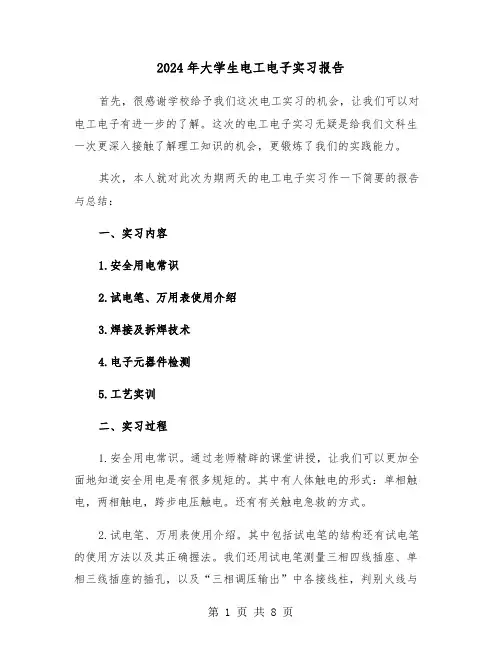 2024年大学生电工电子实习报告

首先，很感谢学校给予我们这次电工实习的机会，让我们可以对电工电子有进一步的了解。这次的电工电子实习无疑是给我们文科生一次更深入接触了解理工知识的机会，更锻炼了我们的实践能力。

其次，本人就对此次为期两天的电工电子实习作一下简要的报告与总结：

一、实习内容

1.安全用电常识

2.试电笔、万用表使用介绍

3.焊接及拆焊技术

4.电子元器件检测

5.工艺实训

二、实习过程

1.安全用电常识。通过老师精辟的课堂讲授，让我们可以更加全面地知道安全用电是有很多规矩的。其中有人体触电的形式：单相触电，两相触电，跨步电压触电。还有有关触电急救的方式。

2.试电笔、万用表使用介绍。其中包括试电笔的结构还有试电笔的使用方法以及其正确握法。我们还用试电笔测量三相四线插座、单相三线插座的插孔，以及“三相调压输出”中各接线柱，判别火线与

第 1 页 共 8 页